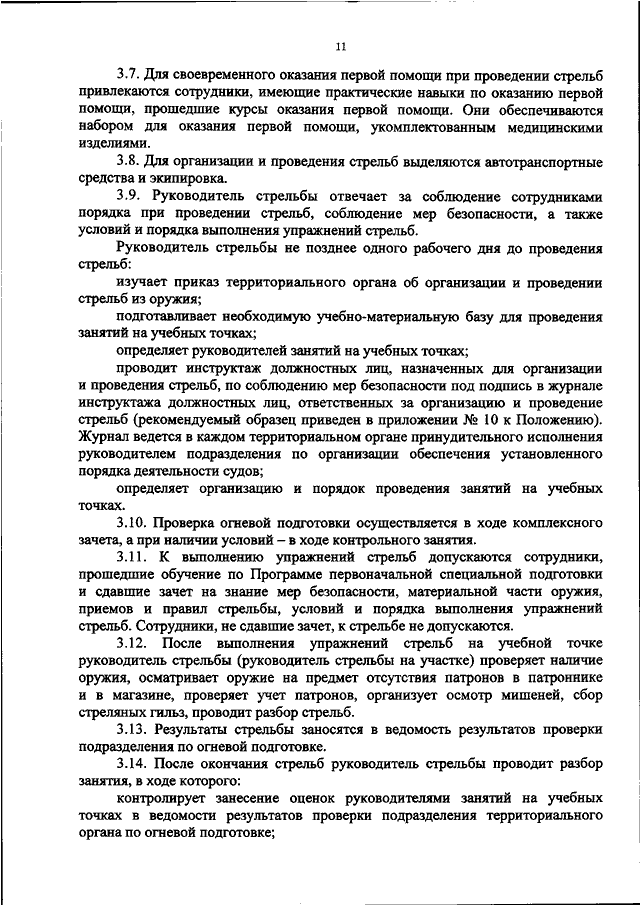 11

3.7. Для своевременного оказания первой помощи при проведении стрельб привлекаются сотрудники, имеющие практические навыки по оказанию первой помощи, прошедшие курсы оказания первой помощи. Они обеспечиваются набором для оказания первой помощи, укомплектованным медицинскими изделиями.

3.8. Для организации и проведения стрельб выделяются автотранспортные средства и экипировка.

3.9. Руководитель стрельбы отвечает за соблюдение сотрудниками порядка при проведении стрельб, соблюдение мер безопасности, а также условий и порядка выполнения упражнений стрельб.

Руководитель стрельбы не позднее одного рабочего дня до проведения стрельб:

изучает приказ территориального органа об организации и проведении стрельб из оружия;

подготавливает необходимую учебно-материальную базу для проведения занятий на учебных точках;

определяет руководителей занятий на учебных точках;

проводит инструктаж должностных лиц, назначенных для организации и проведения стрельб, по соблюдению мер безопасности под подпись в журнале инструктажа должностных лиц, ответственных за организацию и проведение стрельб (рекомендуемый образец приведен в приложении № 10 к Положению). Журнал ведется в каждом территориальном органе принудительного исполнения руководителем подразделения по организации обеспечения установленного порядка деятельности судов;

определяет организацию и порядок проведения занятий на учебных точках.

3.10. Проверка огневой подготовки осуществляется в ходе комплексного зачета, а при наличии условий – в ходе контрольного занятия.

3.11. К выполнению упражнений стрельб допускаются сотрудники, прошедшие обучение по Программе первоначальной специальной подготовки и сдавшие зачет на знание мер безопасности, материальной части оружия, приемов и правил стрельбы, условий и порядка выполнения упражнений стрельб. Сотрудники, не сдавшие зачет, к стрельбе не допускаются.

3.12. После выполнения упражнений стрельб на учебной точке руководитель стрельбы (руководитель стрельбы на участке) проверяет наличие оружия, осматривает оружие на предмет отсутствия патронов в патроннике и в магазине, проверяет учет патронов, организует осмотр мишеней, сбор стреляных гильз, проводит разбор стрельб.

3.13. Результаты стрельбы заносятся в ведомость результатов проверки подразделения по огневой подготовке.

3.14. После окончания стрельб руководитель стрельбы проводит разбор занятия, в ходе которого:

контролирует занесение оценок руководителями занятий на учебных точках в ведомости результатов проверки подразделения территориального органа по огневой подготовке;